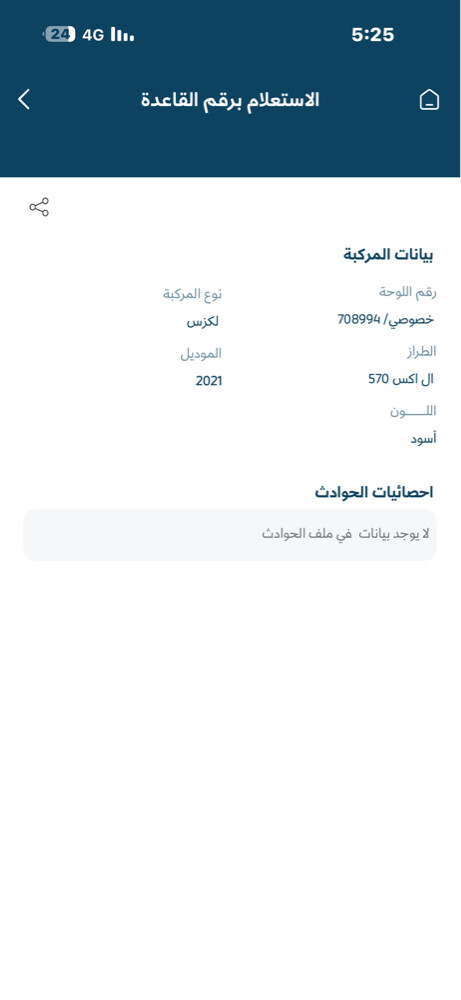 24 4G 5:25

الاستعلام برقم القاعدة

بيانات المركبة

رقم اللوحة
خصوصي/ 708994

نوع المركبة
لكزس

الطراز
ال اكس 570

الموديل
2021

اللـــــون
أسود

احصائيات الحوادث

لا يوجد بيانات في ملف الحوادث